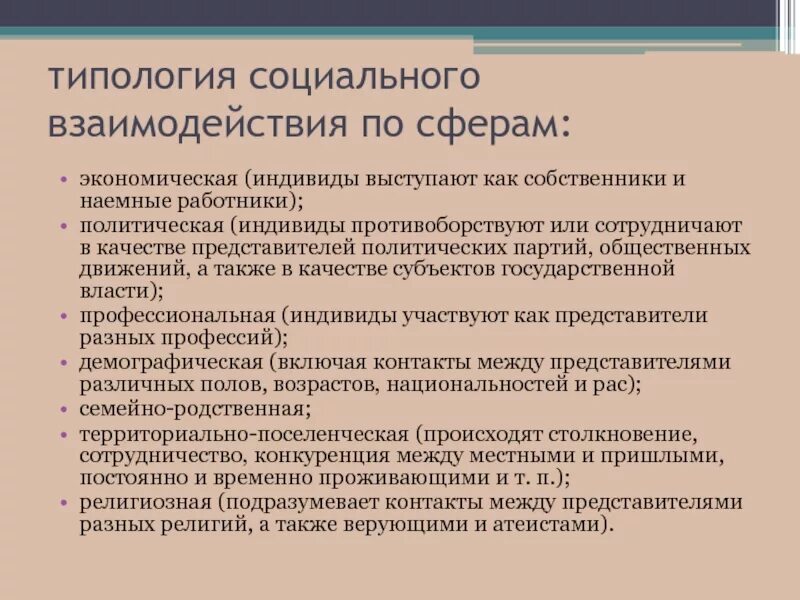 типология социального взаимодействия по сферам:

• экономическая (индивиды выступают как собственники и наемные работники);
• политическая (индивиды противоборствуют или сотрудничают в качестве представителей политических партий, общественных движений, а также в качестве субъектов государственной власти);
• профессиональная (индивиды участвуют как представители разных профессий);
• демографическая (включая контакты между представителями различных полов, возрастов, национальностей и рас);
• семейно-родственная;
• территориально-поселенческая (происходят столкновение, сотрудничество, конкуренция между местными и пришлыми, постоянно и временно проживающими и т. п.);
• религиозная (подразумевает контакты между представителями разных религий, а также верующими и атеистами).